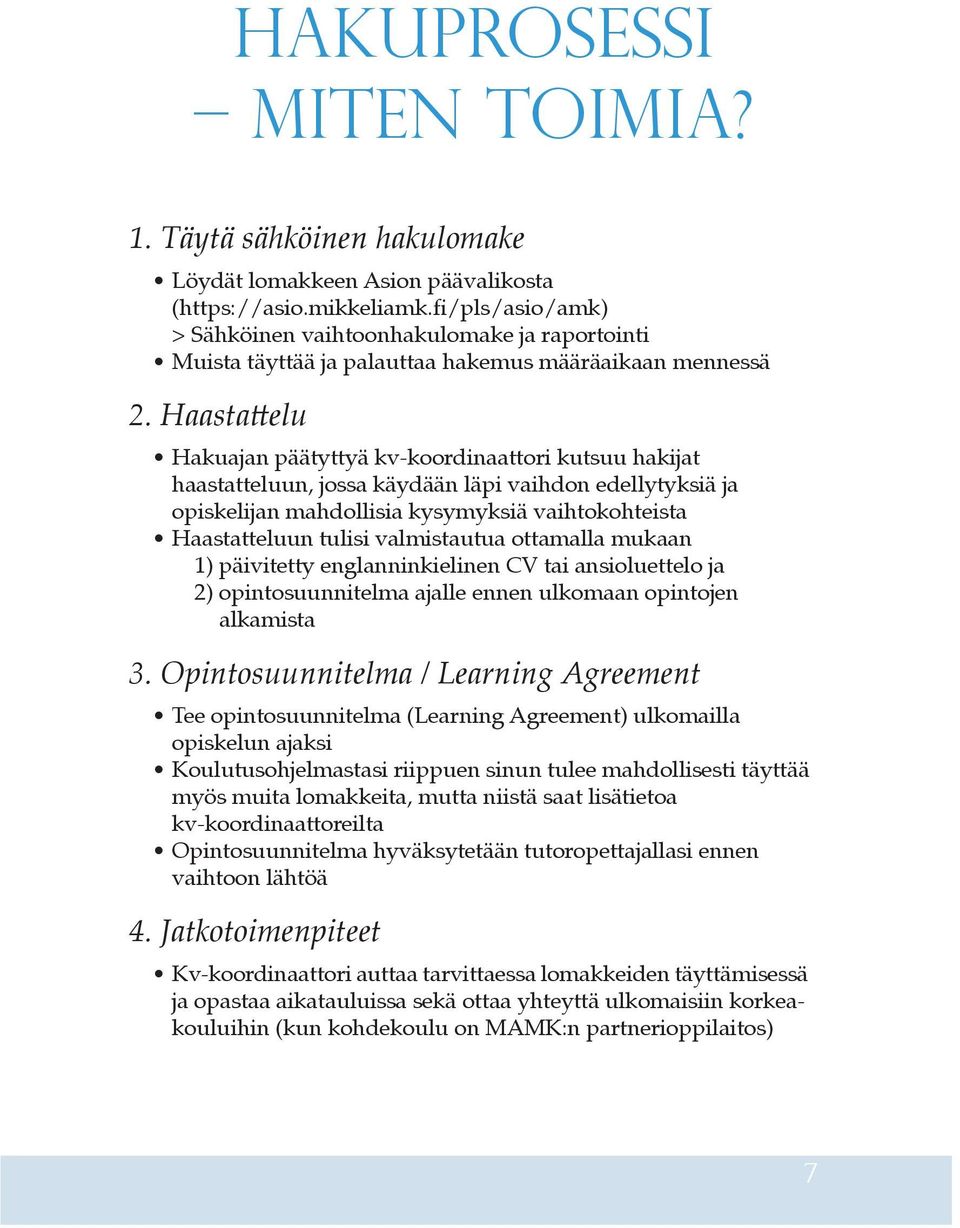 HAKUPROSESSI
– MITEN TOIMIA?

1. Täytä sähköinen hakulomake

• Löydät lomakkeen Asion päävalikosta (https://asio.mikkeliamk.fi/pls/asio/amk) > Sähköinen vaihtoonhakulomake ja raportointi
• Muista täyttää ja palauttaa hakemus määräaikaan mennessä

2. Haastattelu

• Hakuajan päätyttyä kv-koordinaattori kutsuu hakijat haastatteluun, jossa käydään läpi vaihdon edellytyksiä ja opiskelijan mahdollisia kysymyksiä vaihtokohteista
• Haastatteluun tulisi valmistautua ottamalla mukaan
1) päivitetty englanninkielinen CV tai ansioluettelo ja
2) opintosuunnitelma ajalle ennen ulkomaan opintojen alkamista

3. Opintosuunnitelma / Learning Agreement

• Tee opintosuunnitelma (Learning Agreement) ulkomailla opiskelun ajaksi
• Koulutusohjelmastasi riippuen sinun tulee mahdollisesti täyttää myös muita lomakkeita, mutta niistä saat lisätietoa kv-koordinaattoreilta
• Opintosuunnitelma hyväksytetään tutoropettajallasi ennen vaihtoon lähtöä

4. Jatkotoimenpiteet

• Kv-koordinaattori auttaa tarvittaessa lomakkeiden täyttämisessä ja opastaa aikatauluissa sekä ottaa yhteyttä ulkomaisiin korkeakouluihin (kun kohdekoulu on MAMK:n partnerioppilaitos)

7